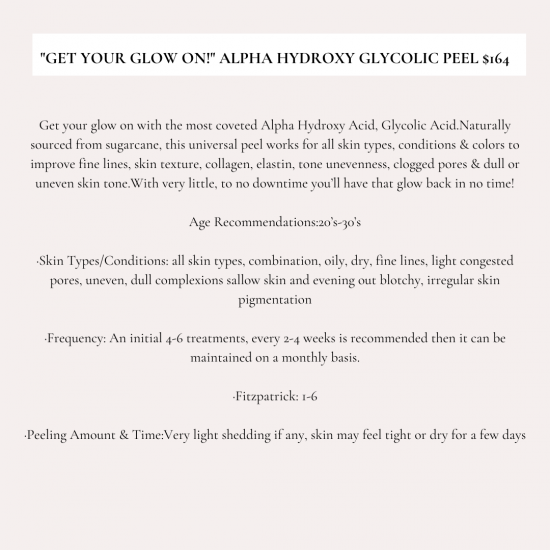 "GET YOUR GLOW ON!" ALPHA HYDROXY GLYCOLIC PEEL $164

Get your glow on with the most coveted Alpha Hydroxy Acid, Glycolic Acid.Naturally sourced from sugarcane, this universal peel works for all skin types, conditions & colors to improve fine lines, skin texture, collagen, elastin, tone unevenness, clogged pores & dull or uneven skin tone.With very little, to no downtime you'll have that glow back in no time!

Age Recommendations:20's-30's

·Skin Types/Conditions: all skin types, combination, oily, dry, fine lines, light congested pores, uneven, dull complexions sallow skin and evening out blotchy, irregular skin pigmentation

·Frequency: An initial 4-6 treatments, every 2-4 weeks is recommended then it can be maintained on a monthly basis.

·Fitzpatrick: 1-6

·Peeling Amount & Time:Very light shedding if any, skin may feel tight or dry for a few days